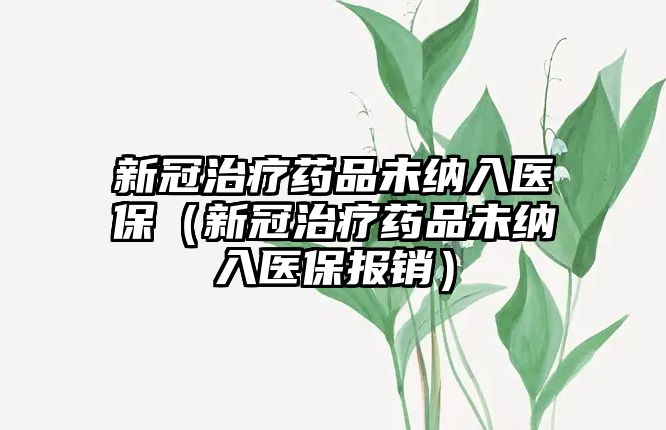 新冠治疗药品未纳入医保（新冠治疗药品未纳入医保报销）